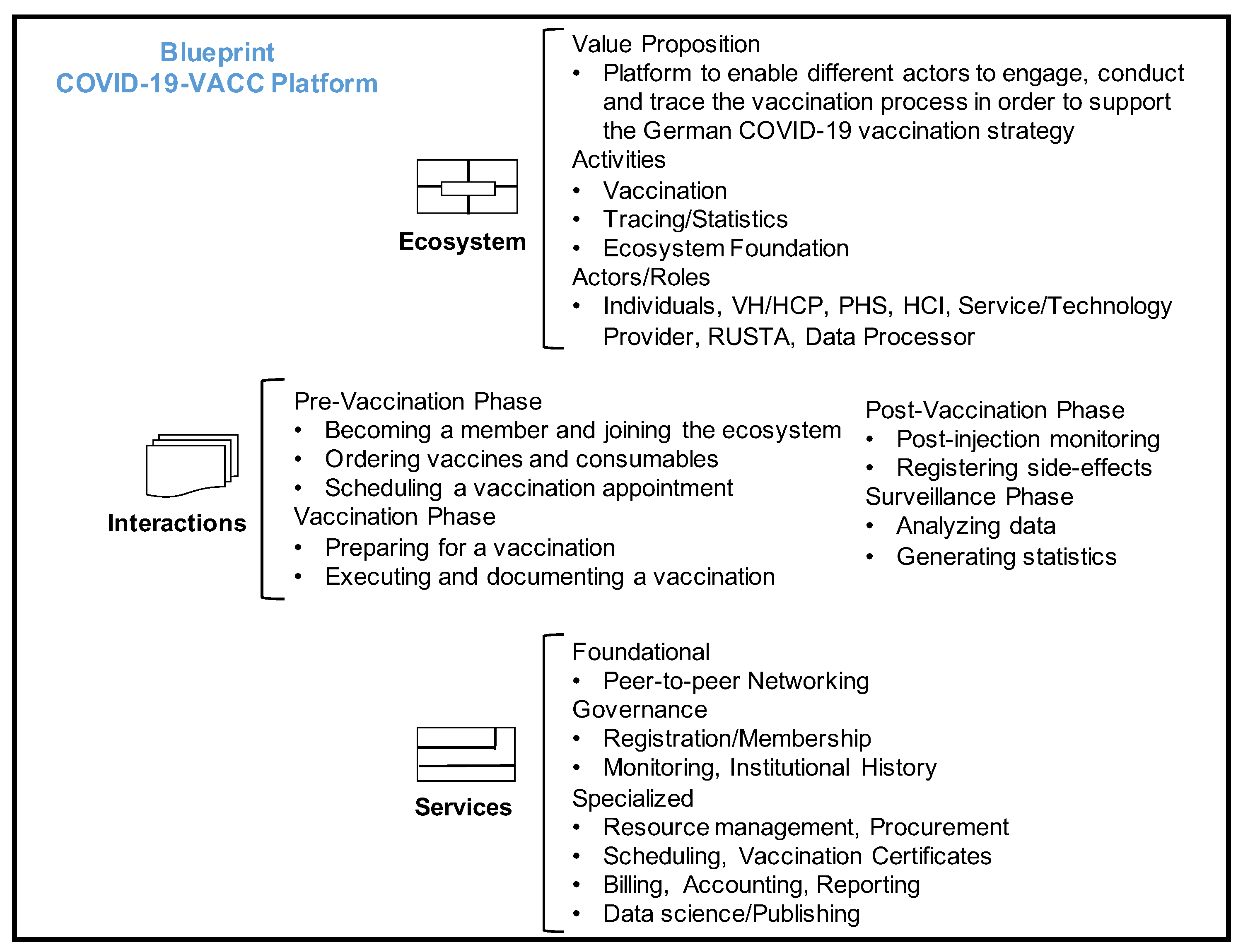 Blueprint
COVID-19-VACC Platform

Ecosystem

Value Proposition
• Platform to enable different actors to engage, conduct and trace the vaccination process in order to support the German COVID-19 vaccination strategy
Activities
• Vaccination
• Tracing/Statistics
• Ecosystem Foundation
Actors/Roles
• Individuals, VH/HCP, PHS, HCI, Service/Technology Provider, RUSTA, Data Processor

Interactions

Pre-Vaccination Phase
• Becoming a member and joining the ecosystem
• Ordering vaccines and consumables
• Scheduling a vaccination appointment
Vaccination Phase
• Preparing for a vaccination
• Executing and documenting a vaccination

Post-Vaccination Phase
• Post-injection monitoring
• Registering side-effects
Surveillance Phase
• Analyzing data
• Generating statistics

Services

Foundational
• Peer-to-peer Networking
Governance
• Registration/Membership
• Monitoring, Institutional History
Specialized
• Resource management, Procurement
• Scheduling, Vaccination Certificates
• Billing, Accounting, Reporting
• Data science/Publishing